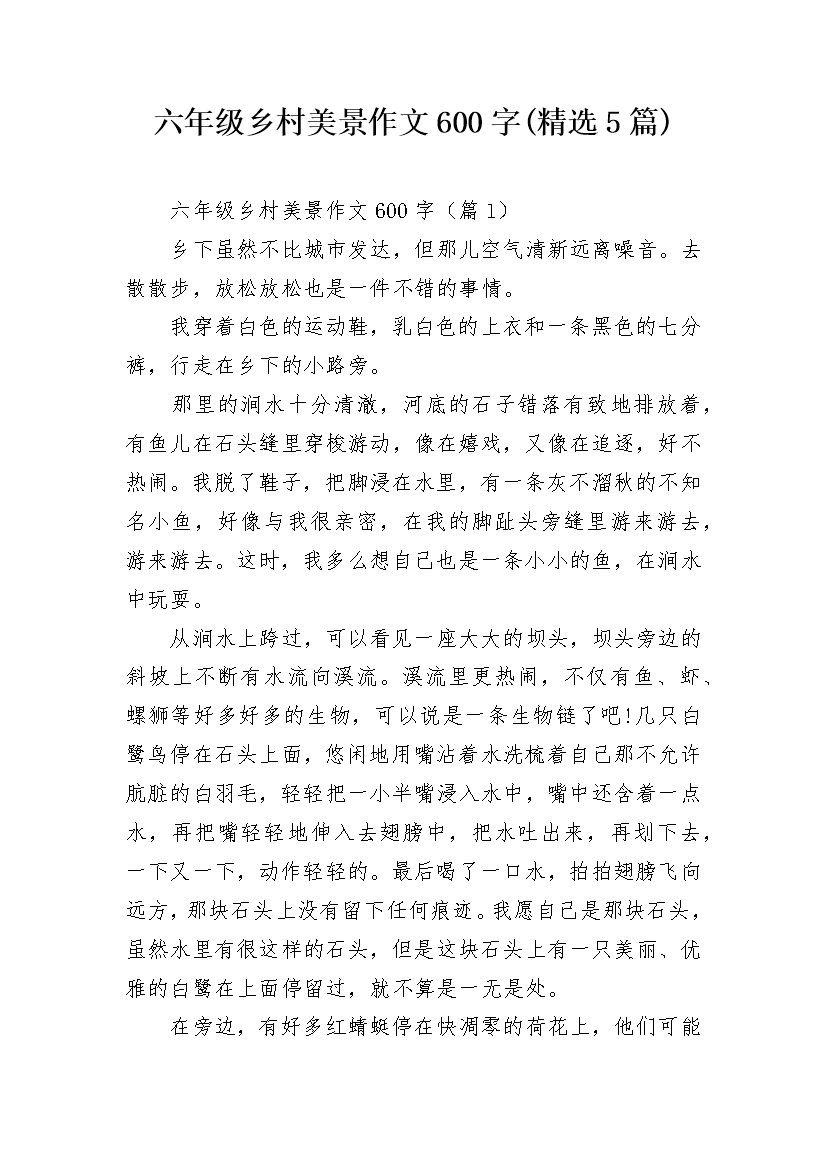 六年级乡村美景作文600字(精选5篇)

六年级乡村美景作文600字（篇1）

乡下虽然不比城市发达，但那儿空气清新远离噪音。去散散步，放松放松也是一件不错的事情。

我穿着白色的运动鞋，乳白色的上衣和一条黑色的七分裤，行走在乡下的小路旁。

那里的涧水十分清澈，河底的石子错落有致地排放着，有鱼儿在石头缝里穿梭游动，像在嬉戏，又像在追逐，好不热闹。我脱了鞋子，把脚浸在水里，有一条灰不溜秋的不知名小鱼，好像与我很亲密，在我的脚趾头旁缝里游来游去，游来游去。这时，我多么想自己也是一条小小的鱼，在涧水中玩耍。

从涧水上跨过，可以看见一座大大的坝头，坝头旁边的斜坡上不断有水流向溪流。溪流里更热闹，不仅有鱼、虾、螺狮等好多好多的生物，可以说是一条生物链了吧!几只白鹭鸟停在石头上面，悠闲地用嘴沾着水洗梳着自己那不允许肮脏的白羽毛，轻轻把一小半嘴浸入水中，嘴中还含着一点水，再把嘴轻轻地伸入去翅膀中，把水吐出来，再划下去，一下又一下，动作轻轻的。最后喝了一口水，拍拍翅膀飞向远方，那块石头上没有留下任何痕迹。我愿自己是那块石头，虽然水里有很这样的石头，但是这块石头上有一只美丽、优雅的白鹭在上面停留过，就不算是一无是处。

在旁边，有好多红蜻蜓停在快凋零的荷花上，他们可能